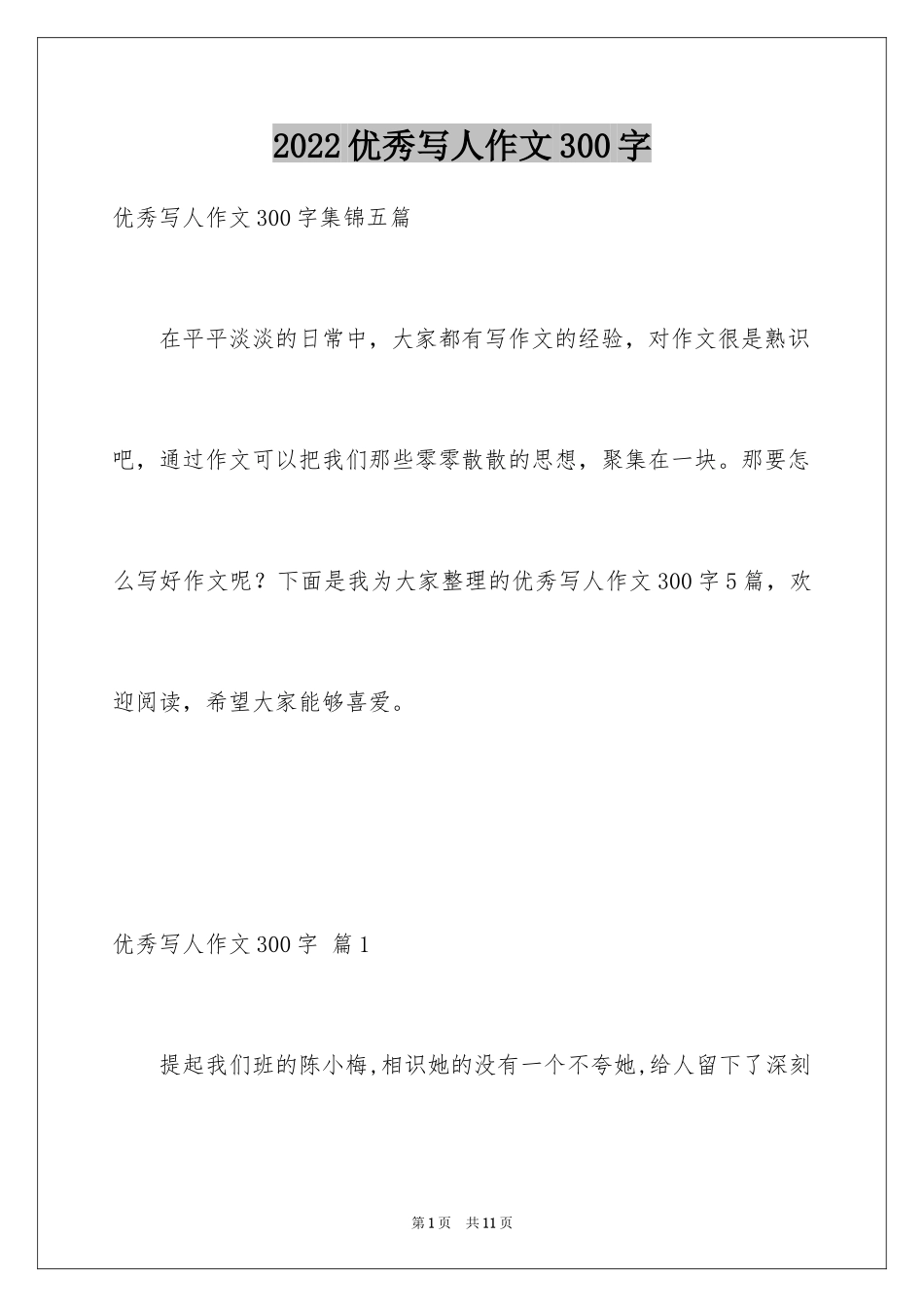 2022 优秀写人作文 300 字

优秀写人作文 300 字集锦五篇

在平平淡淡的日常中，大家都有写作文的经验，对作文很是熟识吧，通过作文可以把我们那些零零散散的思想，聚集在一块。那要怎么写好作文呢？下面是我为大家整理的优秀写人作文 300 字 5 篇，欢迎阅读，希望大家能够喜爱。

优秀写人作文 300 字 篇 1

提起我们班的陈小梅,相识她的没有一个不夸她,给人留下了深刻

第 1 页 共 11 页